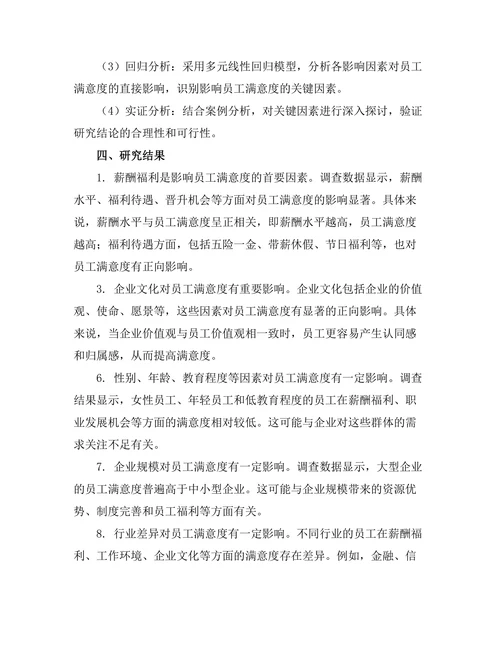 （3）回归分析：采用多元线性回归模型，分析各影响因素对员工满意度的直接影响，识别影响员工满意度的关键因素。

（4）实证分析：结合案例分析，对关键因素进行深入探讨，验证研究结论的合理性和可行性。

四、研究结果

1. 薪酬福利是影响员工满意度的首要因素。调查数据显示，薪酬水平、福利待遇、晋升机会等方面对员工满意度的影响显著。具体来说，薪酬水平与员工满意度呈正相关，即薪酬水平越高，员工满意度越高；福利待遇方面，包括五险一金、带薪休假、节日福利等，也对员工满意度有正向影响。

3. 企业文化对员工满意度有重要影响。企业文化包括企业的价值观、使命、愿景等，这些因素对员工满意度有显著的正向影响。具体来说，当企业价值观与员工价值观相一致时，员工更容易产生认同感和归属感，从而提高满意度。

6. 性别、年龄、教育程度等因素对员工满意度有一定影响。调查结果显示，女性员工、年轻员工和低教育程度的员工在薪酬福利、职业发展机会等方面的满意度相对较低。这可能与企业对这些群体的需求关注不足有关。

7. 企业规模对员工满意度有一定影响。调查数据显示，大型企业的员工满意度普遍高于中小型企业。这可能与企业规模带来的资源优势、制度完善和员工福利等方面有关。

8. 行业差异对员工满意度有一定影响。不同行业的员工在薪酬福利、工作环境、企业文化等方面的满意度存在差异。例如，金融、信